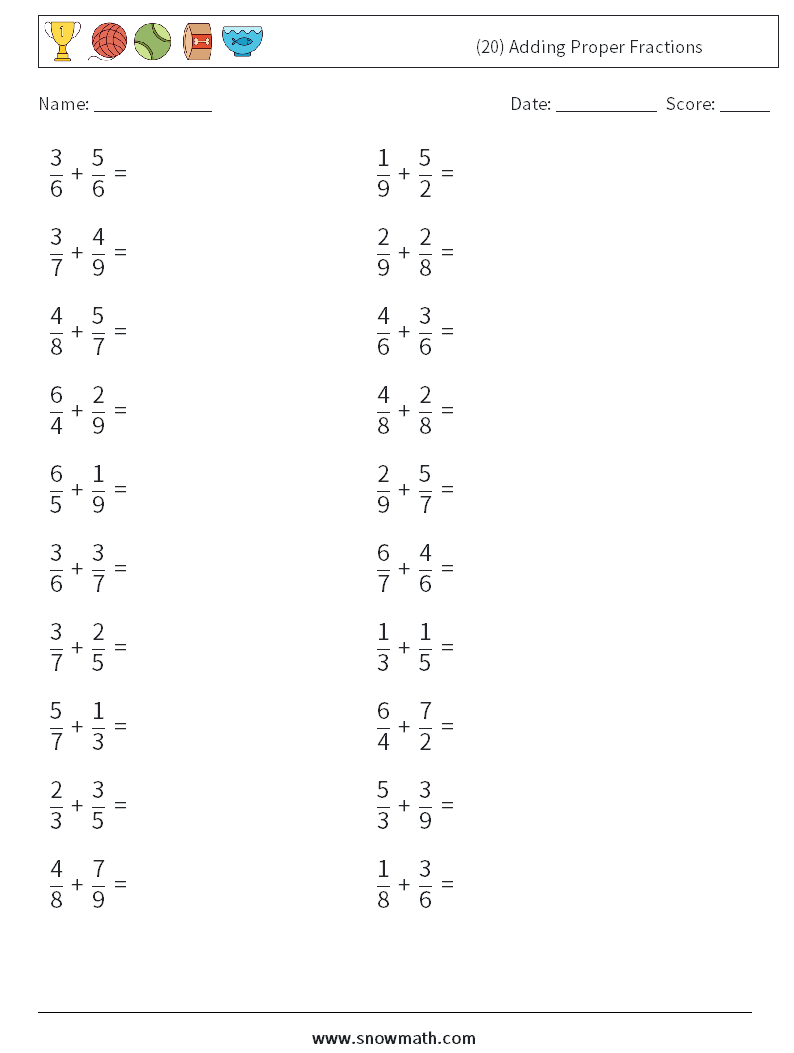 (20) Adding Proper Fractions

Name: ____

Date: ____ Score: ____

$\frac{3}{6} + \frac{5}{6} =$

$\frac{3}{7} + \frac{4}{9} =$

$\frac{4}{8} + \frac{5}{7} =$

$\frac{6}{4} + \frac{2}{9} =$

$\frac{6}{5} + \frac{1}{9} =$

$\frac{3}{6} + \frac{3}{7} =$

$\frac{3}{7} + \frac{2}{5} =$

$\frac{5}{7} + \frac{1}{3} =$

$\frac{2}{3} + \frac{3}{5} =$

$\frac{4}{8} + \frac{7}{9} =$

$\frac{1}{9} + \frac{5}{2} =$

$\frac{2}{9} + \frac{2}{8} =$

$\frac{4}{6} + \frac{3}{6} =$

$\frac{4}{8} + \frac{2}{8} =$

$\frac{2}{9} + \frac{5}{7} =$

$\frac{6}{7} + \frac{4}{6} =$

$\frac{1}{3} + \frac{1}{5} =$

$\frac{6}{4} + \frac{7}{2} =$

$\frac{5}{3} + \frac{3}{9} =$

$\frac{1}{8} + \frac{3}{6} =$

www.snowmath.com